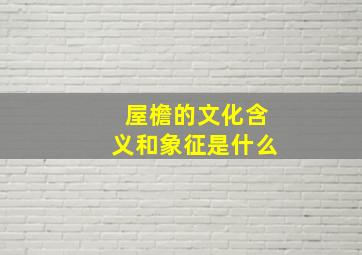 屋檐的文化含义和象征是什么